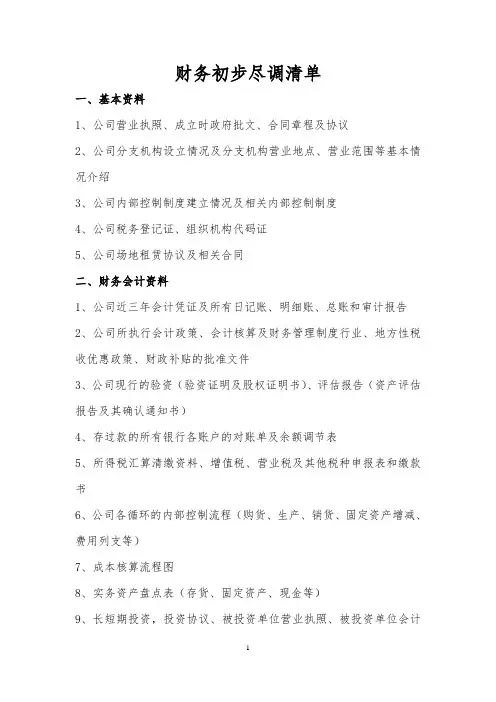 财务初步尽调清单

一、基本资料

1、公司营业执照、成立时政府批文、合同章程及协议

2、公司分支机构设立情况及分支机构营业地点、营业范围等基本情况介绍

3、公司内部控制制度建立情况及相关内部控制制度

4、公司税务登记证、组织机构代码证

5、公司场地租赁协议及相关合同

二、财务会计资料

1、公司近三年会计凭证及所有日记账、明细账、总账和审计报告

2、公司所执行会计政策、会计核算及财务管理制度行业、地方性税收优惠政策、财政补贴的批准文件

3、公司现行的验资（验资证明及股权证明书）、评估报告（资产评估报告及其确认通知书）

4、存过款的所有银行各账户的对账单及余额调节表

5、所得税汇算清缴资料、增值税、营业税及其他税种申报表和缴款书

6、公司各循环的内部控制流程（购货、生产、销货、固定资产增减、费用列支等）

7、成本核算流程图

8、实务资产盘点表（存货、固定资产、现金等）

9、长短期投资，投资协议、被投资单位营业执照、被投资单位会计

1